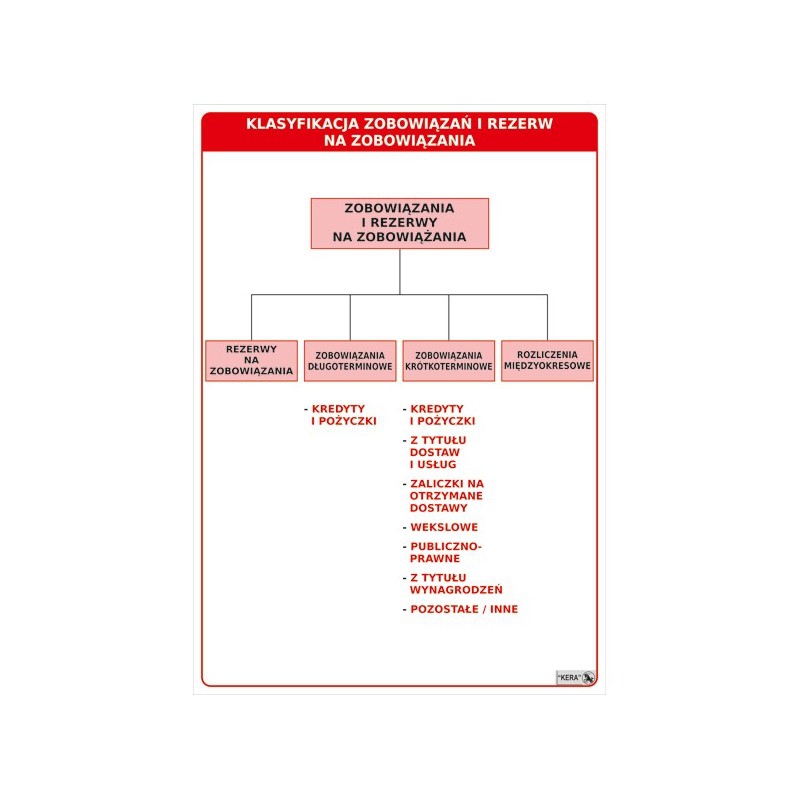 KLASYFIKACJA ZOBOWIĄZAŃ I REZERW NA ZOBOWIĄZANIA

ZOBOWIĄZANIA I REZERWY NA ZOBOWIĄŻANIA

REZERWY NA ZOBOWIĄZANIA

ZOBOWIĄZANIA DŁUGOTERMINOWE

ZOBOWIĄZANIA KRÓTKOTERMINOWE

ROZLICZENIA MIĘDZYOKRESOWE

- KREDYTY I POŻYCZKI

- KREDYTY I POŻYCZKI
- Z TYTUŁU DOSTAW I USŁUG
- ZALICZKI NA OTRZYMANE DOSTAWY
- WEKSLOWE
- PUBLICZNO-PRAWNE
- Z TYTUŁU WYNAGRODZEŃ
- POZOSTAŁE / INNE

"KERA"